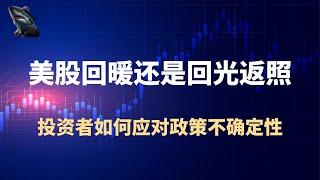 美股回暖还是回光返照

投资者如何应对政策不确定性